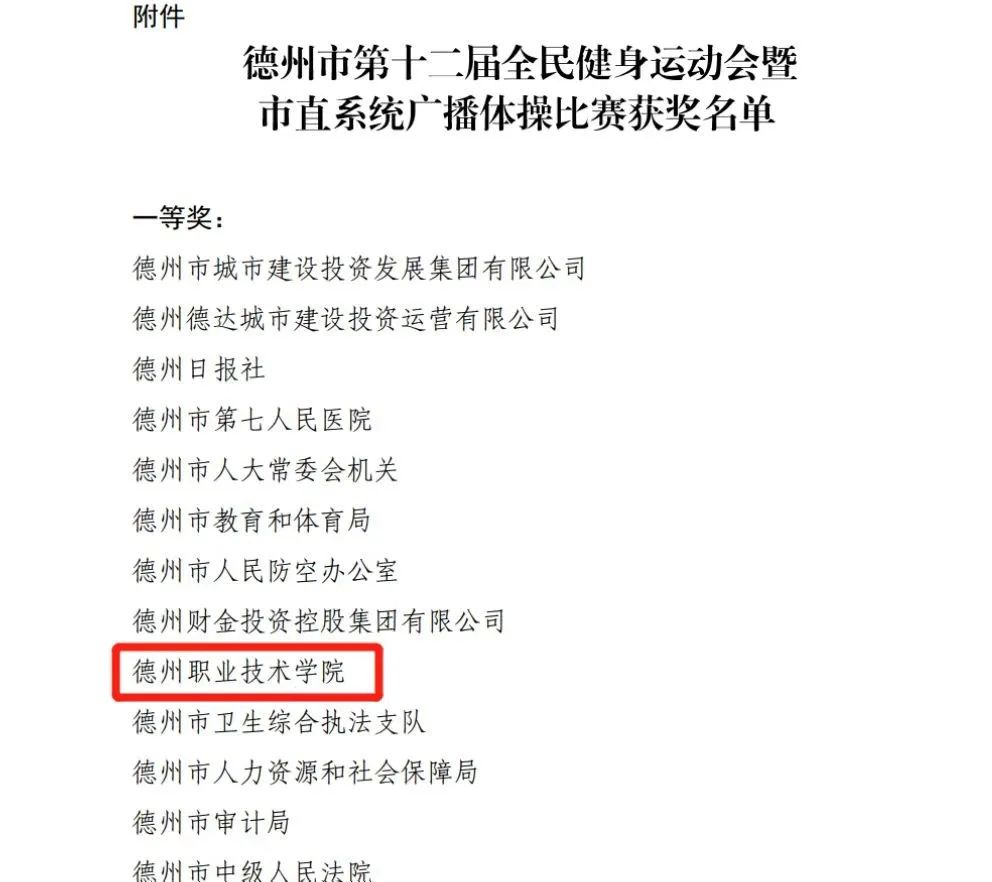 附件

德州市第十二届全民健身运动会暨
市直系统广播体操比赛获奖名单

一等奖：

德州市城市建设投资发展集团有限公司

德州德达城市建设投资运营有限公司

德州日报社

德州市第七人民医院

德州市人大常委会机关

德州市教育和体育局

德州市人民防空办公室

德州财金投资控股集团有限公司

德州职业技术学院

德州市卫生综合执法支队

德州市人力资源和社会保障局

德州市审计局

德州市中级人民法院